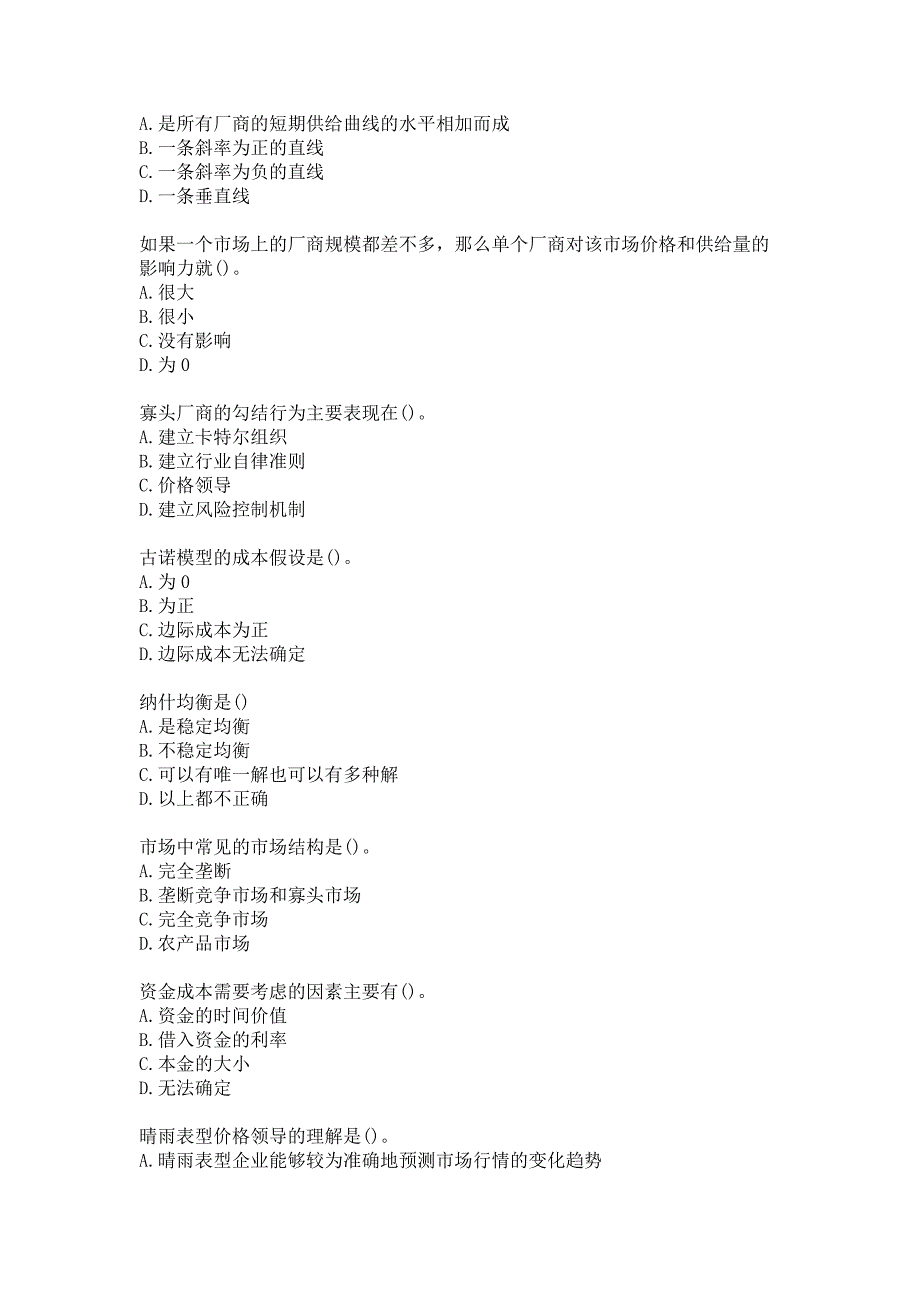 A.是所有厂商的短期供给曲线的水平相加而成
B.一条斜率为正的直线
C.一条斜率为负的直线
D.一条垂直线

如果一个市场上的厂商规模都差不多，那么单个厂商对该市场价格和供给量的影响力就()。
A.很大
B.很小
C.没有影响
D.为0

寡头厂商的勾结行为主要表现在()。
A.建立卡特尔组织
B.建立行业自律准则
C.价格领导
D.建立风险控制机制

古诺模型的成本假设是()。
A.为0
B.为正
C.边际成本为正
D.边际成本无法确定

纳什均衡是()
A.是稳定均衡
B.不稳定均衡
C.可以有唯一解也可以有多种解
D.以上都不正确

市场中常见的市场结构是()。
A.完全垄断
B.垄断竞争市场和寡头市场
C.完全竞争市场
D.农产品市场

资金成本需要考虑的因素主要有()。
A.资金的时间价值
B.借入资金的利率
C.本金的大小
D.无法确定

晴雨表型价格领导的理解是()。
A.晴雨表型企业能够较为准确地预测市场行情的变化趋势